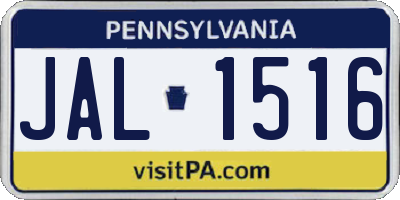 PENNSYLVANIA

JAL 1516

visitPA.com